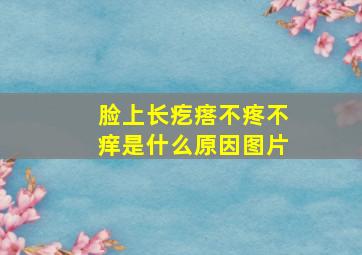 脸上长疙瘩不疼不痒是什么原因图片